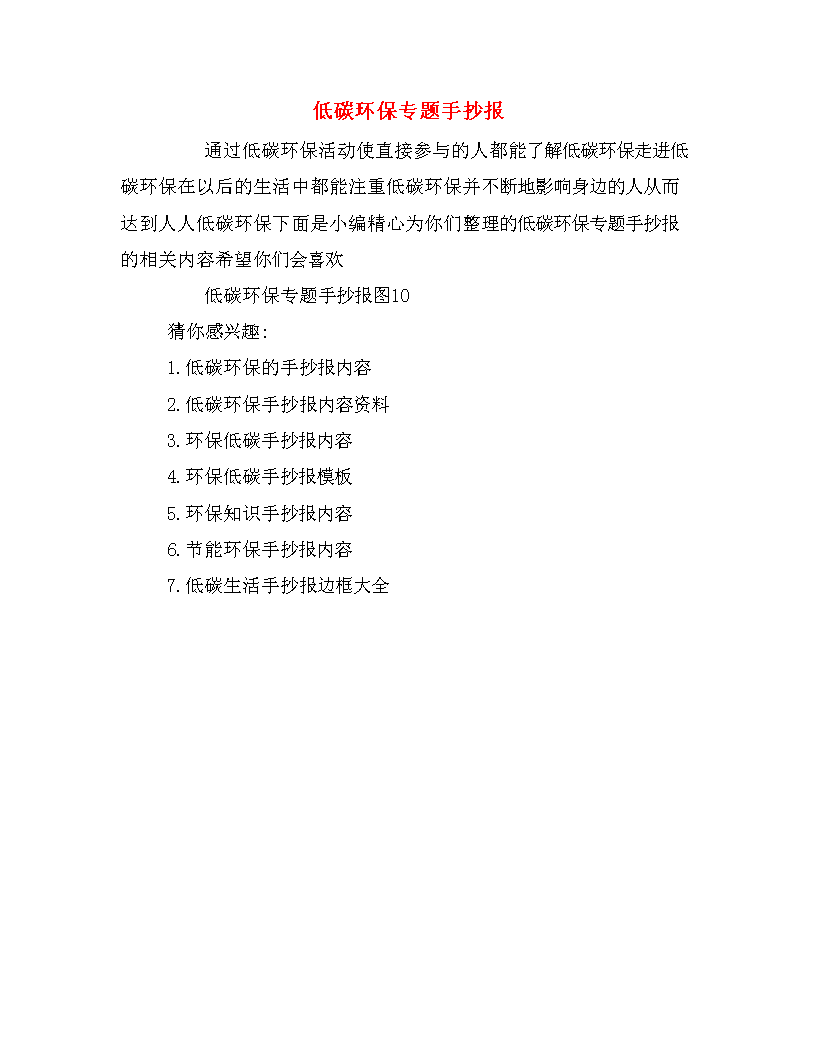 低碳环保专题手抄报

通过低碳环保活动使直接参与的人都能了解低碳环保走进低碳环保在以后的生活中都能注重低碳环保并不断地影响身边的人从而达到人人低碳环保下面是小编精心为你们整理的低碳环保专题手抄报的相关内容希望你们会喜欢

低碳环保专题手抄报图10

猜你感兴趣:

1.低碳环保的手抄报内容

2.低碳环保手抄报内容资料

3.环保低碳手抄报内容

4.环保低碳手抄报模板

5.环保知识手抄报内容

6.节能环保手抄报内容

7.低碳生活手抄报边框大全